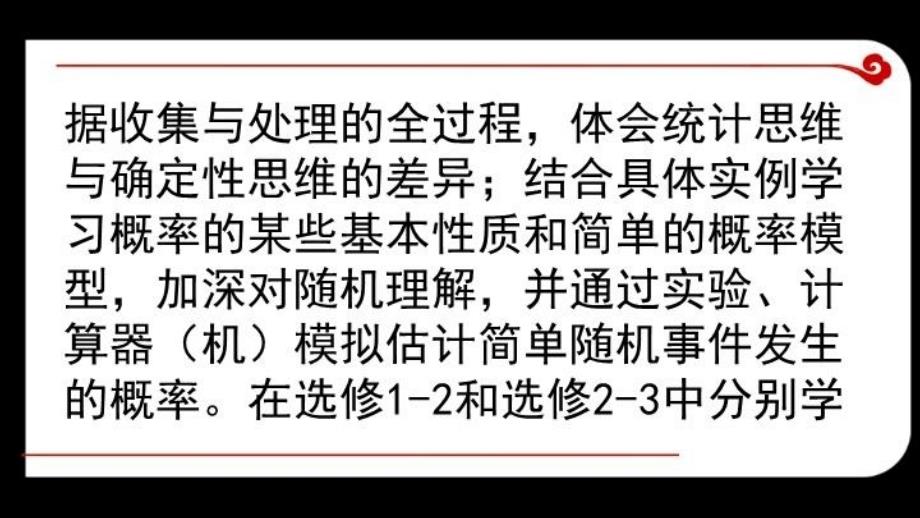 据收集与处理的全过程，体会统计思维与确定性思维的差异；结合具体实例学习概率的某些基本性质和简单的概率模型，加深对随机理解，并通过实验、计算器（机）模拟估计简单随机事件发生的概率。在选修1-2和选修2-3中分别学